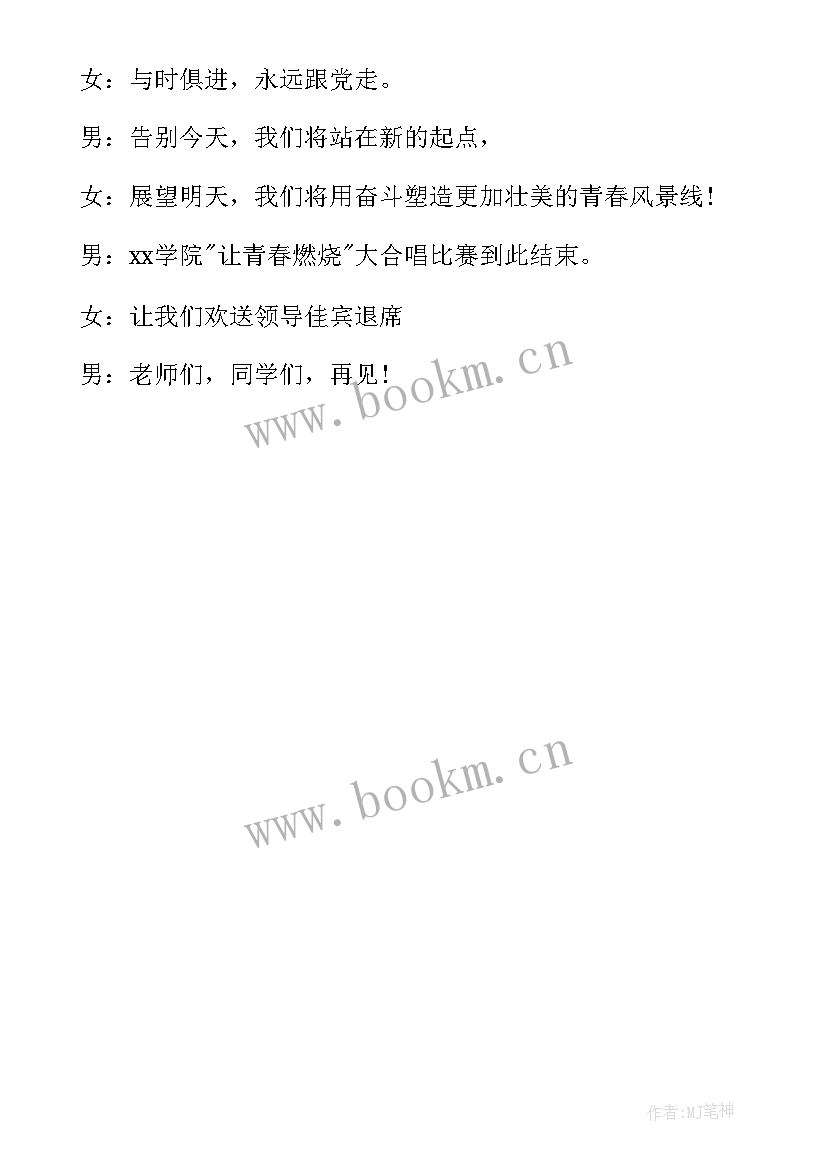 女：与时俱进，永远跟党走。

男：告别今天，我们将站在新的起点，

女：展望明天，我们将用奋斗塑造更加壮美的青春风景线！

男：xx学院"让青春燃烧"大合唱比赛到此结束。

女：让我们欢送领导佳宾退席

男：老师们，同学们，再见！

www.bookm.cn

www.bookm.cn

作者:MJ笔神